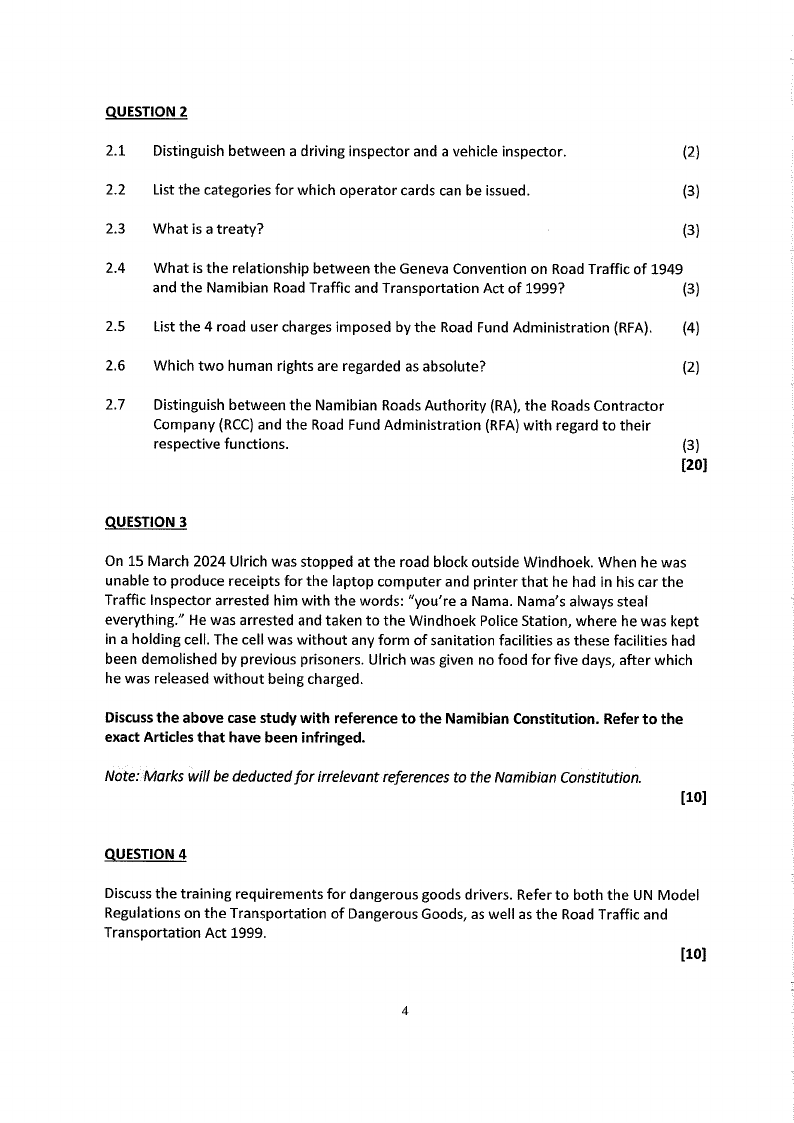 QUESTION 2

2.1 Distinguish between a driving inspector and a vehicle inspector. (2)

2.2 List the categories for which operator cards can be issued. (3)

2.3 What is a treaty? (3)

2.4 What is the relationship between the Geneva Convention on Road Traffic of 1949 and the Namibian Road Traffic and Transportation Act of 1999? (3)

2.5 List the 4 road user charges imposed by the Road Fund Administration (RFA). (4)

2.6 Which two human rights are regarded as absolute? (2)

2.7 Distinguish between the Namibian Roads Authority (RA), the Roads Contractor Company (RCC) and the Road Fund Administration (RFA) with regard to their respective functions. (3)
[20]

QUESTION 3

On 15 March 2024 Ulrich was stopped at the road block outside Windhoek. When he was unable to produce receipts for the laptop computer and printer that he had in his car the Traffic Inspector arrested him with the words: "you're a Nama. Nama's always steal everything." He was arrested and taken to the Windhoek Police Station, where he was kept in a holding cell. The cell was without any form of sanitation facilities as these facilities had been demolished by previous prisoners. Ulrich was given no food for five days, after which he was released without being charged.

Discuss the above case study with reference to the Namibian Constitution. Refer to the exact Articles that have been infringed.

Note: Marks will be deducted for irrelevant references to the Namibian Constitution.
[10]

QUESTION 4

Discuss the training requirements for dangerous goods drivers. Refer to both the UN Model Regulations on the Transportation of Dangerous Goods, as well as the Road Traffic and Transportation Act 1999.
[10]

4